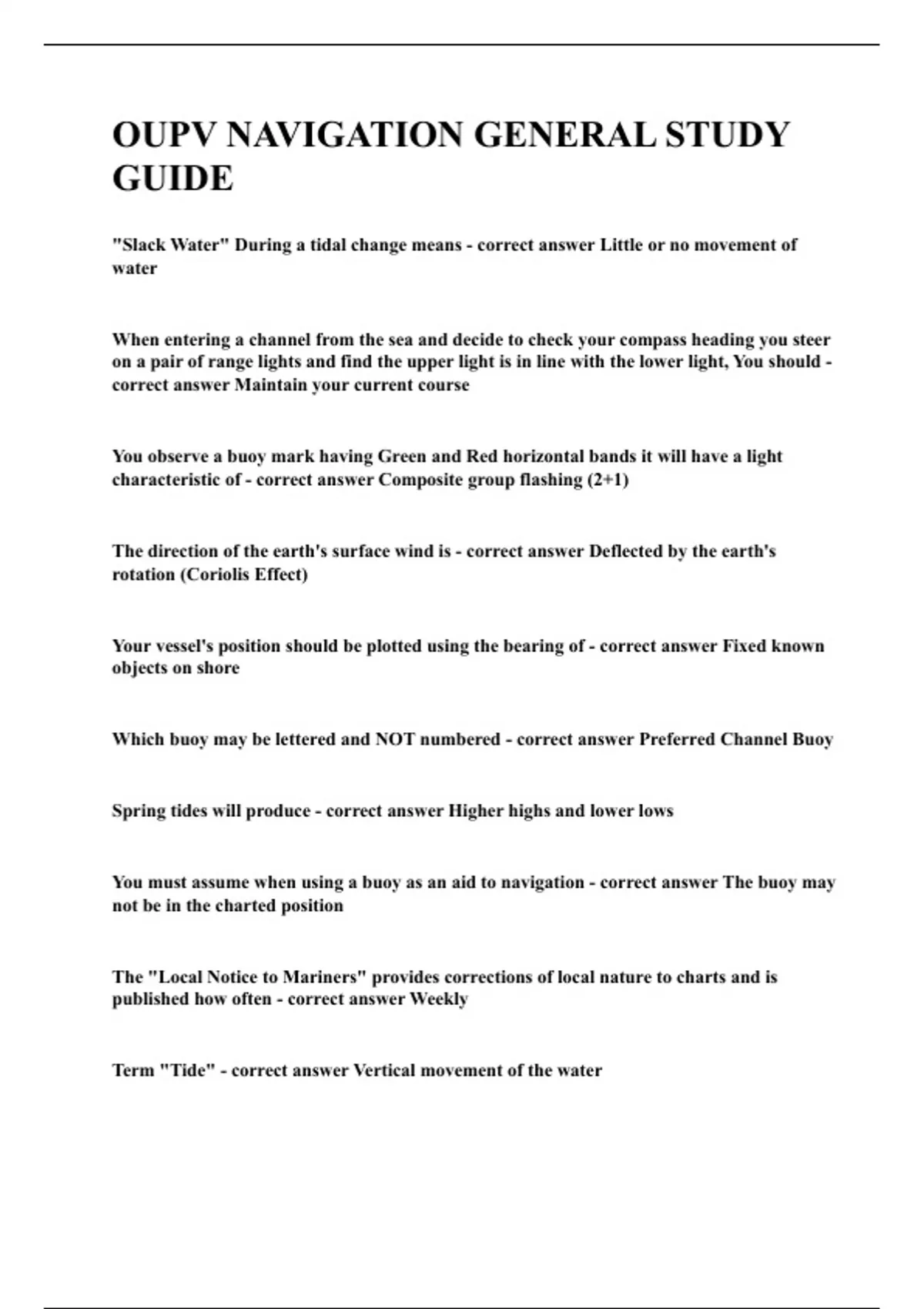 OUPV NAVIGATION GENERAL STUDY GUIDE

"Slack Water" During a tidal change means - correct answer Little or no movement of water

When entering a channel from the sea and decide to check your compass heading you steer on a pair of range lights and find the upper light is in line with the lower light, You should - correct answer Maintain your current course

You observe a buoy mark having Green and Red horizontal bands it will have a light characteristic of - correct answer Composite group flashing (2+1)

The direction of the earth's surface wind is - correct answer Deflected by the earth's rotation (Coriolis Effect)

Your vessel's position should be plotted using the bearing of - correct answer Fixed known objects on shore

Which buoy may be lettered and NOT numbered - correct answer Preferred Channel Buoy

Spring tides will produce - correct answer Higher highs and lower lows

You must assume when using a buoy as an aid to navigation - correct answer The buoy may not be in the charted position

The "Local Notice to Mariners" provides corrections of local nature to charts and is published how often - correct answer Weekly

Term "Tide" - correct answer Vertical movement of the water